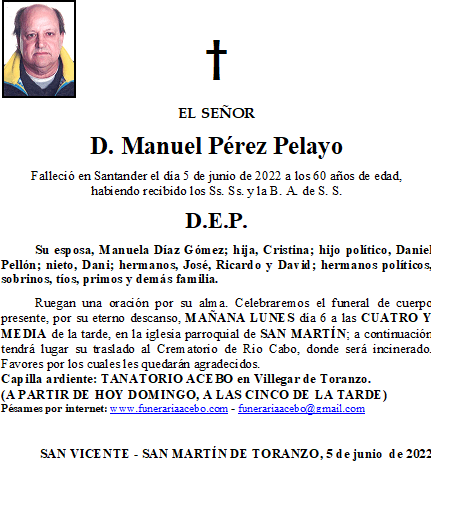 EL SEÑOR

D. Manuel Pérez Pelayo

Falleció en Santander el día 5 de junio de 2022 a los 60 años de edad, habiendo recibido los Ss. Ss. y la B. A. de S. S.

D.E.P.

Su esposa, Manuela Díaz Gómez; hija, Cristina; hijo político, Daniel Pellón; nieto, Dani; hermanos, José, Ricardo y David; hermanos políticos, sobrinos, tíos, primos y demás familia.

Ruegan una oración por su alma. Celebraremos el funeral de cuerpo presente, por su eterno descanso, MAÑANA LUNES dia 6 a las CUATRO Y MEDIA de la tarde, en la iglesia parroquial de SAN MARTÍN; a continuación tendrá lugar su traslado al Crematorio de Rio Cabo, donde será incinerado. Favores por los cuales les quedarán agradecidos.
Capilla ardiente: TANATORIO ACEBO en Villegar de Toranzo.
(A PARTIR DE HOY DOMINGO, A LAS CINCO DE LA TARDE)
Pésames por internet: www.funerariaacebo.com - funerariaacebo@gmail.com

SAN VICENTE - SAN MARTÍN DE TORANZO, 5 de junio de 2022